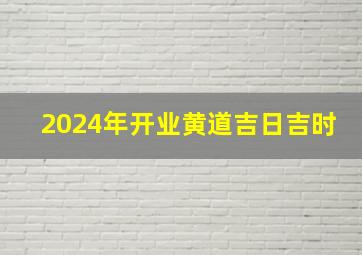 2024年开业黄道吉日吉时